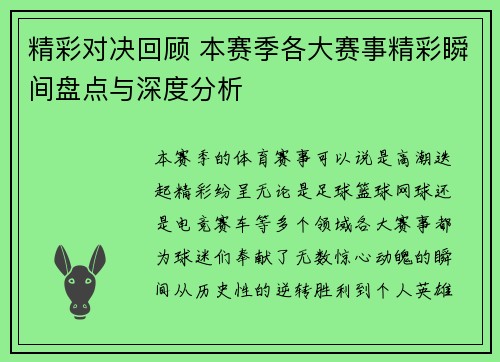 精彩对决回顾 本赛季各大赛事精彩瞬间盘点与深度分析

本赛季的体育赛事可以说是高潮迭起精彩纷呈无论是足球篮球网球还是电竞赛车等多个领域各大赛事都为球迷们奉献了无数惊心动魄的瞬间从历史性的逆转胜利到个人英雄